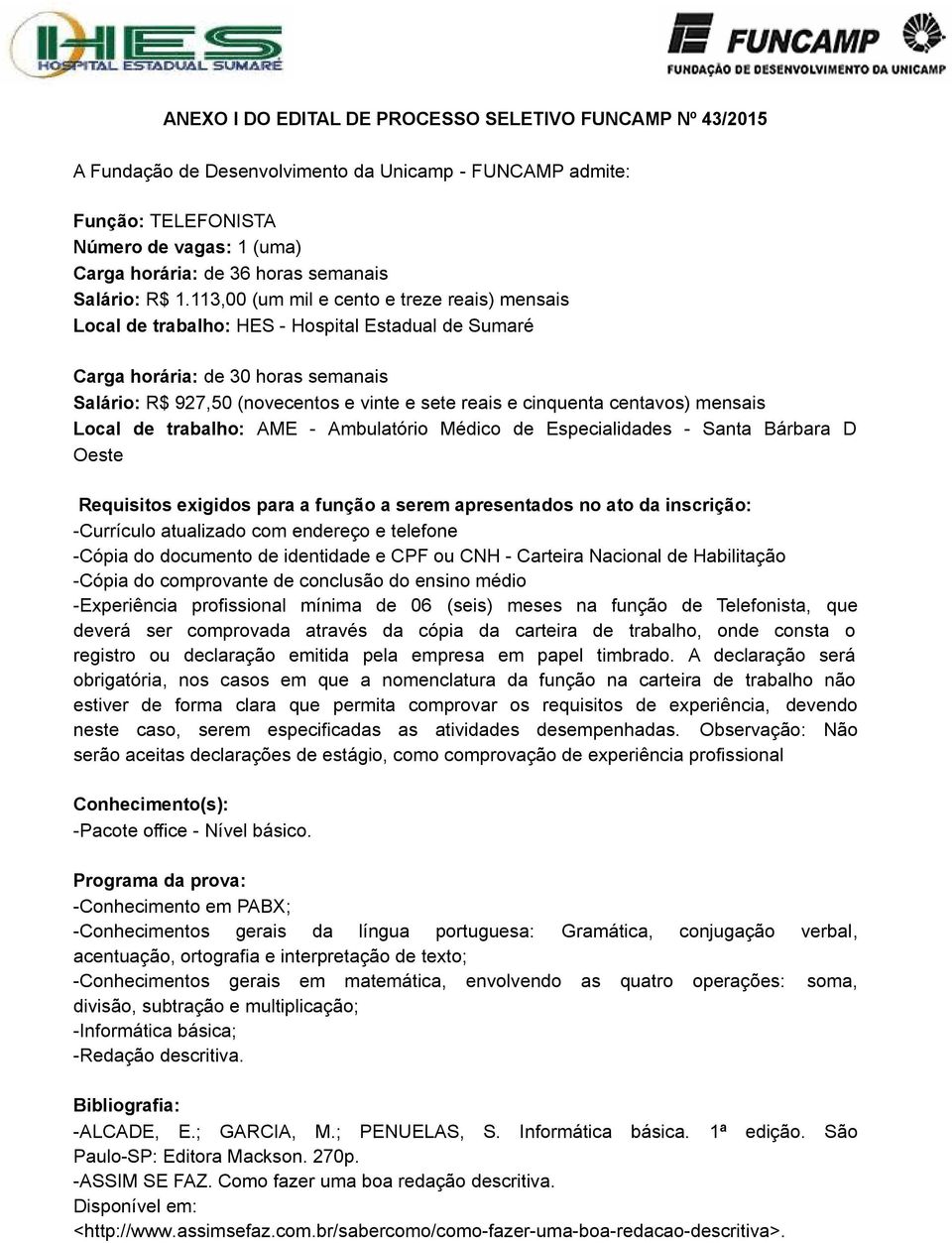 IHES HOSPITAL ESTADUAL SUMARÉ

FUNCAMP FUNDAÇÃO DE DESENVOLVIMENTO DA UNICAMP

ANEXO I DO EDITAL DE PROCESSO SELETIVO FUNCAMP Nº 43/2015

A Fundação de Desenvolvimento da Unicamp - FUNCAMP admite:

Função: TELEFONISTA
Número de vagas: 1 (uma)
Carga horária: de 36 horas semanais
Salário: R$ 1.113,00 (um mil e cento e treze reais) mensais
Local de trabalho: HES - Hospital Estadual de Sumaré

Carga horária: de 30 horas semanais
Salário: R$ 927,50 (novecentos e vinte e sete reais e cinquenta centavos) mensais
Local de trabalho: AME - Ambulatório Médico de Especialidades - Santa Bárbara D Oeste

Requisitos exigidos para a função a serem apresentados no ato da inscrição:
-Currículo atualizado com endereço e telefone
-Cópia do documento de identidade e CPF ou CNH - Carteira Nacional de Habilitação
-Cópia do comprovante de conclusão do ensino médio
-Experiência profissional mínima de 06 (seis) meses na função de Telefonista, que deverá ser comprovada através da cópia da carteira de trabalho, onde consta o registro ou declaração emitida pela empresa em papel timbrado. A declaração será obrigatória, nos casos em que a nomenclatura da função na carteira de trabalho não estiver de forma clara que permita comprovar os requisitos de experiência, devendo neste caso, serem especificadas as atividades desempenhadas. Observação: Não serão aceitas declarações de estágio, como comprovação de experiência profissional

Conhecimento(s):
-Pacote office - Nível básico.

Programa da prova:
-Conhecimento em PABX;
-Conhecimentos gerais da língua portuguesa: Gramática, conjugação verbal, acentuação, ortografia e interpretação de texto;
-Conhecimentos gerais em matemática, envolvendo as quatro operações: soma, divisão, subtração e multiplicação;
-Informática básica;
-Redação descritiva.

Bibliografia:
-ALCADE, E.; GARCIA, M.; PENUELAS, S. Informática básica. 1ª edição. São Paulo-SP: Editora Mackson. 270p.
-ASSIM SE FAZ. Como fazer uma boa redação descritiva.
Disponível em:
<http://www.assimsefaz.com.br/sabercomo/como-fazer-uma-boa-redacao-descritiva>.